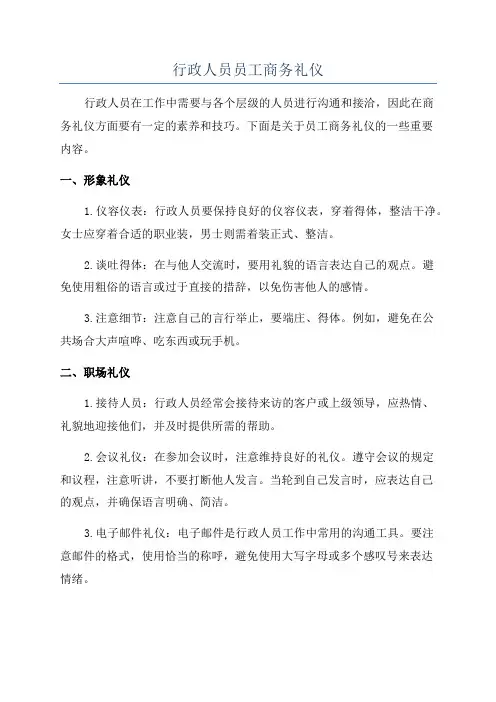 行政人员员工商务礼仪

行政人员在工作中需要与各个层级的人员进行沟通和接洽，因此在商务礼仪方面要有一定的素养和技巧。下面是关于员工商务礼仪的一些重要内容。

一、形象礼仪

1.仪容仪表：行政人员要保持良好的仪容仪表，穿着得体，整洁干净。女士应穿着合适的职业装，男士则需着装正式、整洁。

2.谈吐得体：在与他人交流时，要用礼貌的语言表达自己的观点。避免使用粗俗的语言或过于直接的措辞，以免伤害他人的感情。

3.注意细节：注意自己的言行举止，要端庄、得体。例如，避免在公共场合大声喧哗、吃东西或玩手机。

二、职场礼仪

1.接待人员：行政人员经常会接待来访的客户或上级领导，应热情、礼貌地迎接他们，并及时提供所需的帮助。

2.会议礼仪：在参加会议时，注意维持良好的礼仪。遵守会议的规定和议程，注意听讲，不要打断他人发言。当轮到自己发言时，应表达自己的观点，并确保语言明确、简洁。

3.电子邮件礼仪：电子邮件是行政人员工作中常用的沟通工具。要注意邮件的格式，使用恰当的称呼，避免使用大写字母或多个感叹号来表达情绪。